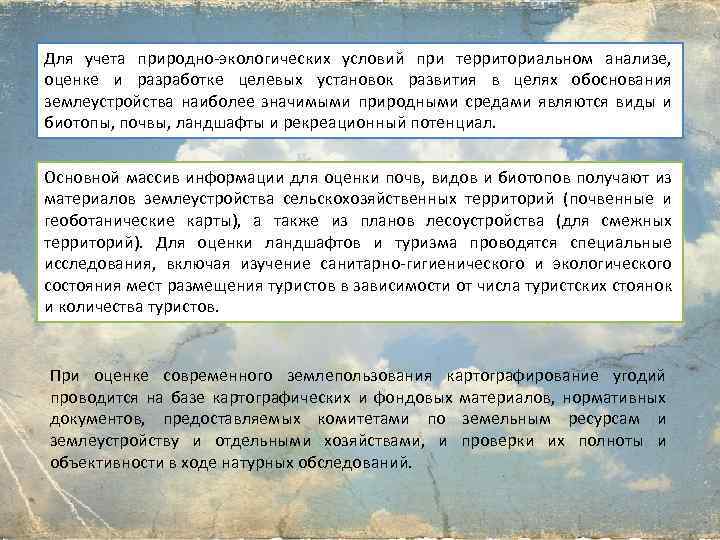 Для учета природно-экологических условий при территориальном анализе, оценке и разработке целевых установок развития в целях обоснования землеустройства наиболее значимыми природными средами являются виды и биотопы, почвы, ландшафты и рекреационный потенциал.

Основной массив информации для оценки почв, видов и биотопов получают из материалов землеустройства сельскохозяйственных территорий (почвенные и геоботанические карты), а также из планов лесоустройства (для смежных территорий). Для оценки ландшафтов и туризма проводятся специальные исследования, включая изучение санитарно-гигиенического и экологического состояния мест размещения туристов в зависимости от числа туристских стоянок и количества туристов.

При оценке современного землепользования картографирование угодий проводится на базе картографических и фондовых материалов, нормативных документов, предоставляемых комитетами по земельным ресурсам и землеустройству и отдельными хозяйствами, и проверки их полноты и объективности в ходе натурных обследований.